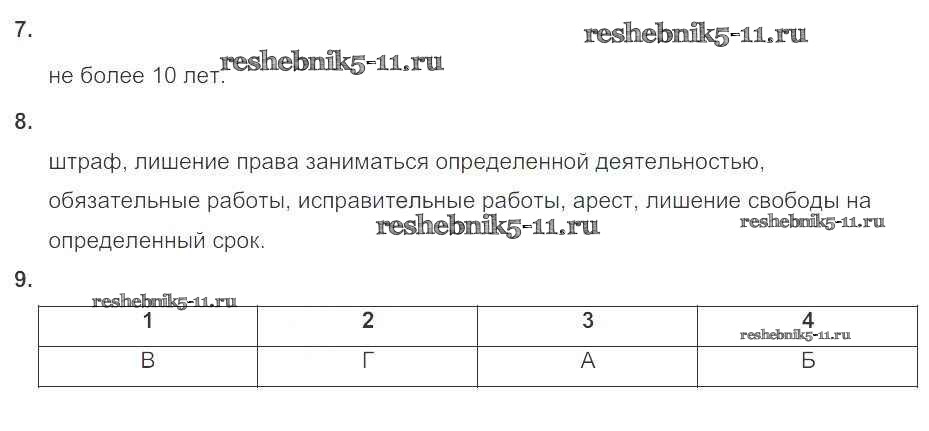 7.

не более 10 лет.

8.

штраф, лишение права заниматься определенной деятельностью, обязательные работы, исправительные работы, арест, лишение свободы на определенный срок.

9.

| 1 | 2 | 3 | 4 |
|---|---|---|---|
| В | Г | А | Б |

reshebnik5-11.ru